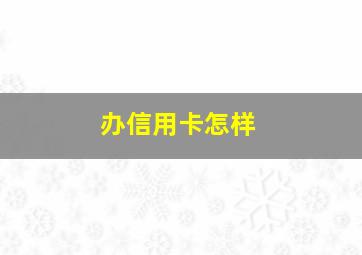 办信用卡怎样